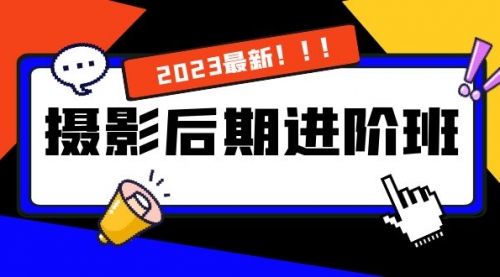 2023最新！！！

摄影后期进阶班